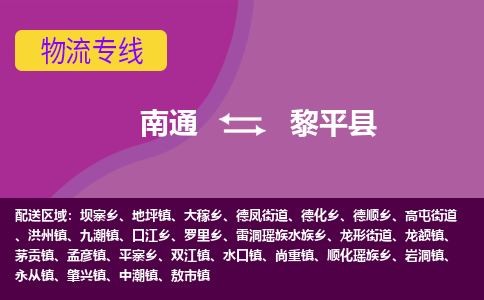 物流专线

南通 黎平县

配送区域：坝寨乡、地坪镇、大稼乡、德凤街道、德化乡、德顺乡、高屯街道、洪州镇、九潮镇、口江乡、罗里乡、雷洞瑶族水族乡、龙形街道、龙额镇、茅贡镇、孟彦镇、平寨乡、双江镇、水口镇、尚重镇、顺化瑶族乡、岩洞镇、永从镇、肇兴镇、中潮镇、敖市镇